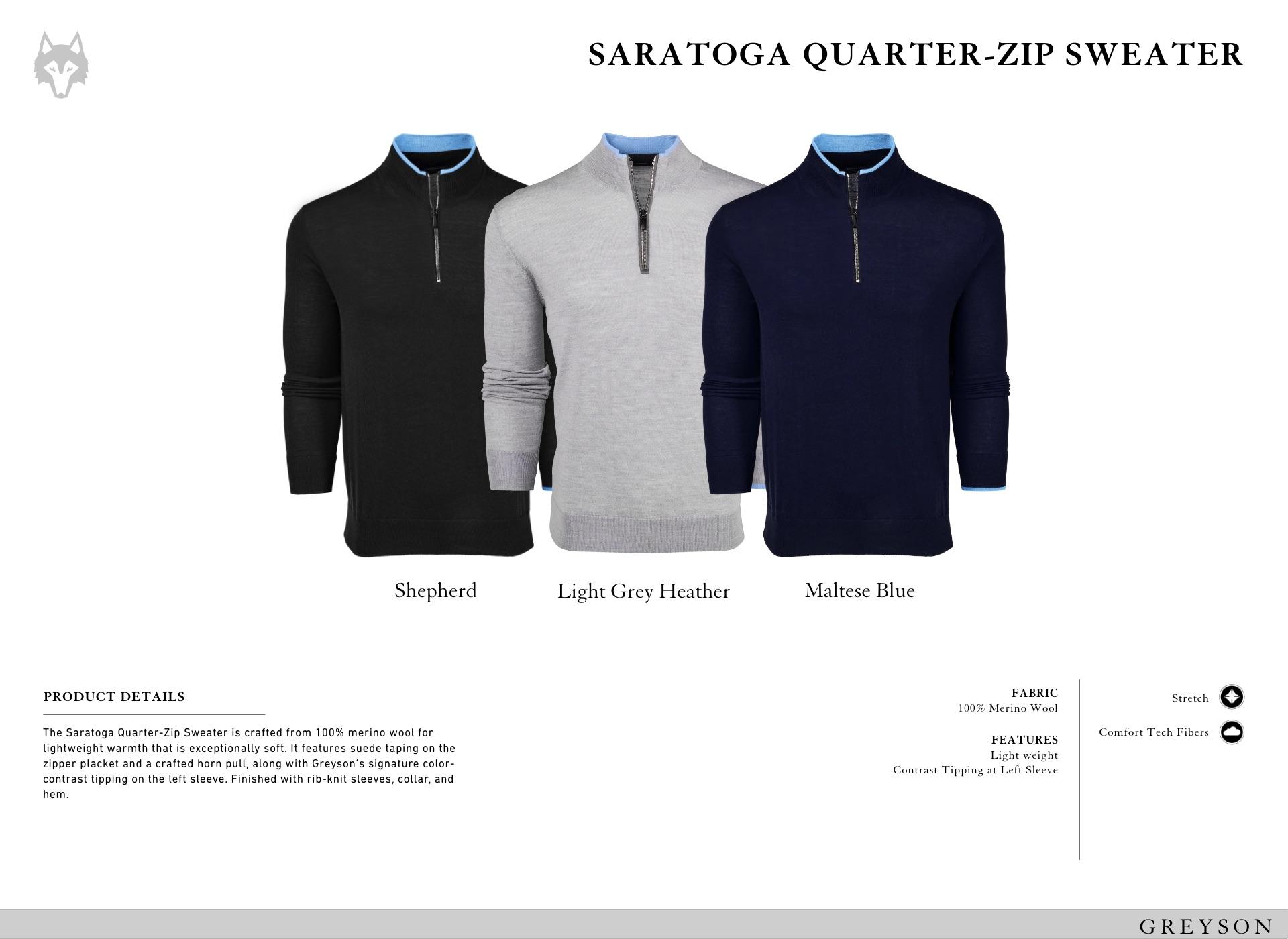 SARATOGA QUARTER-ZIP SWEATER

Shepherd

Light Grey Heather

Maltese Blue

PRODUCT DETAILS

The Saratoga Quarter-Zip Sweater is crafted from 100% merino wool for lightweight warmth that is exceptionally soft. It features suede taping on the zipper placket and a crafted horn pull, along with Greyson's signature color-contrast tipping on the left sleeve. Finished with rib-knit sleeves, collar, and hem.

FABRIC
100% Merino Wool

FEATURES
Light weight
Contrast Tipping at Left Sleeve

Stretch

Comfort Tech Fibers

GREYSON